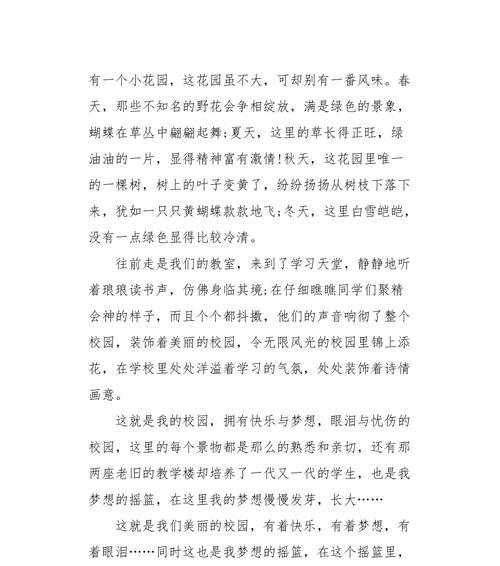 有一个小花园，这花园虽不大，可却别有一番风味。春天，那些不知名的野花会争相绽放，满是绿色的景象，蝴蝶在草丛中翩翩起舞;夏天，这里的草长得正旺，绿油油的一片，显得精神富有激情!秋天，这花园里唯一的一棵树，树上的叶子变黄了，纷纷扬扬从树枝下落下来，犹如一只只黄蝴蝶款款地飞;冬天，这里白雪皑皑，没有一点绿色显得比较冷清。

往前走是我们的教室，来到了学习天堂，静静地听着琅琅读书声，仿佛身临其境;在仔细瞧瞧同学们聚精会神的样子，而且个个都抖擞，他们的声音响彻了整个校园，装饰着美丽的校园，令无限风光的校园里锦上添花，在学校里处处洋溢着学习的气氛，处处装饰着诗情画意。

这就是我的校园，拥有快乐与梦想，眼泪与忧伤的校园，这里的每个景物都是那么的熟悉和亲切，还有那两座老旧的教学楼却培养了一代又一代的学生，也是我梦想的摇篮，在这里我的梦想慢慢发芽，长大……

这就是我们美丽的校园，有着快乐，有着梦想，有着眼泪……同时这也是我梦想的摇篮，在这个摇篮里，